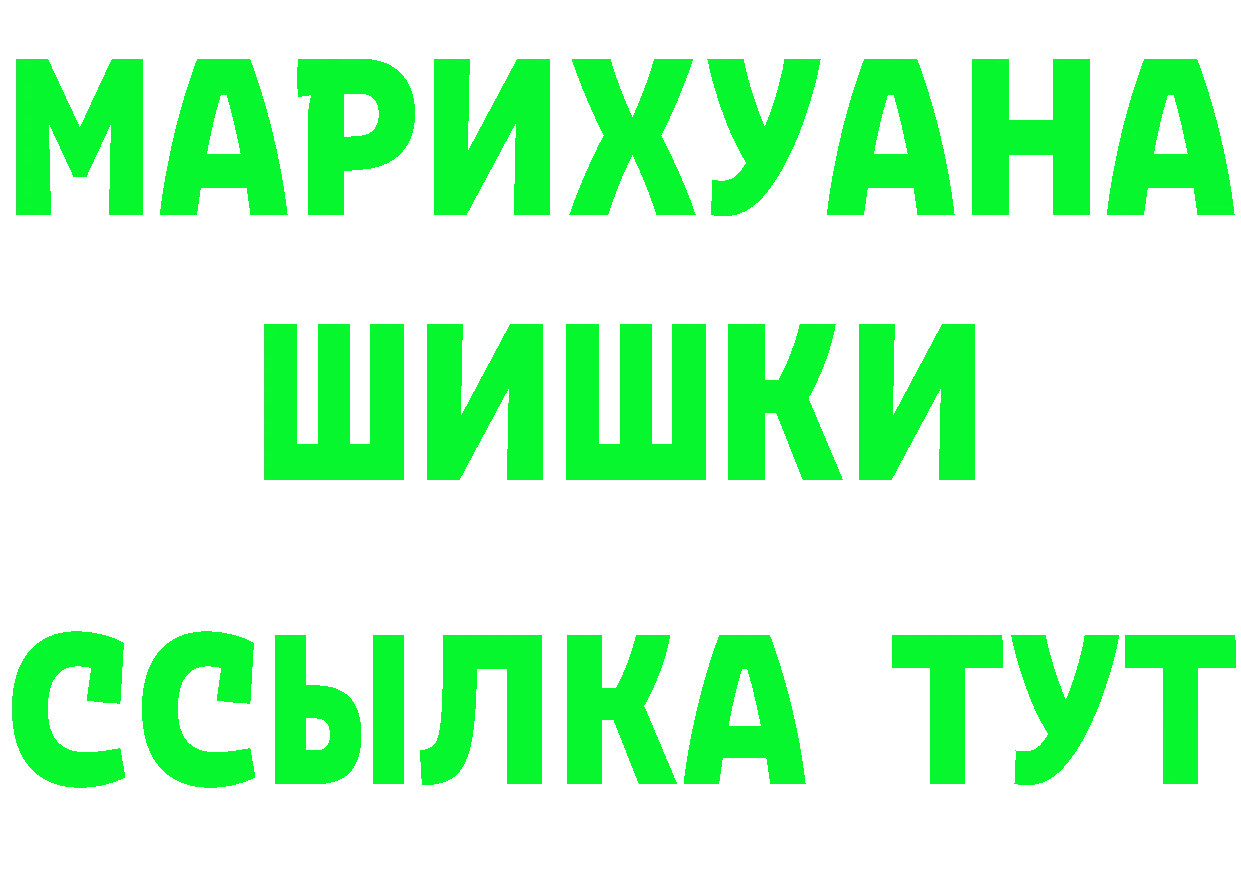 МАРИХУАНА
ШИШКИ
ССЫЛКА ТУТ